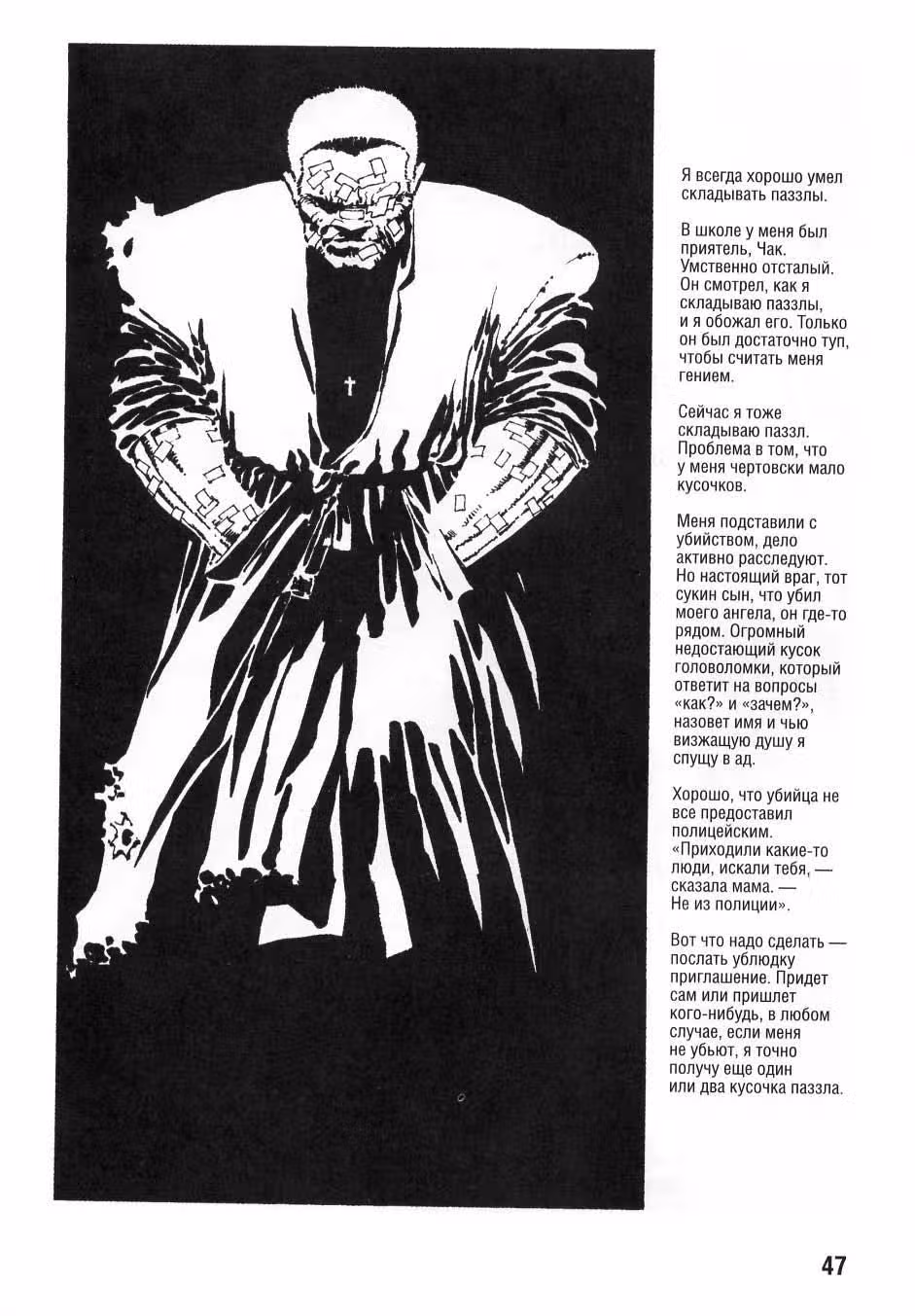 Я всегда хорошо умел складывать паззлы.

В школе у меня был приятель, Чак. Умственно отсталый. Он смотрел, как я складываю паззлы, и я обожал его. Только он был достаточно туп, чтобы считать меня гением.

Сейчас я тоже складываю паззл. Проблема в том, что у меня чертовски мало кусочков.

Меня подставили с убийством, дело активно расследуют. Но настоящий враг, тот сукин сын, что убил моего ангела, он где-то рядом. Огромный недостающий кусок головоломки, который ответит на вопросы «как?» и «зачем?», назовет имя и чью визжащую душу я спущу в ад.

Хорошо, что убийца не все предоставил полицейским. «Приходили какие-то люди, искали тебя, — сказала мама. — Не из полиции».

Вот что надо сделать — послать ублюдку приглашение. Придет сам или пришлет кого-нибудь, в любом случае, если меня не убьют, я точно получу еще один или два кусочка паззла.

47